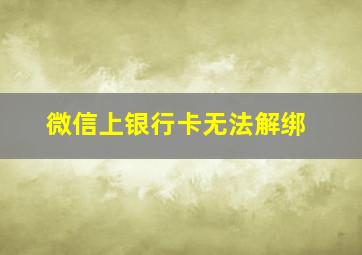 微信上银行卡无法解绑